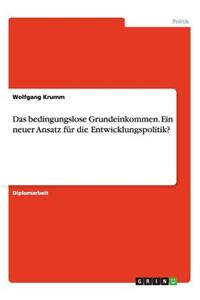 Politik

Wolfgang Krumm

Das bedingungslose Grundeinkommen. Ein neuer Ansatz für die Entwicklungspolitik?

Diplomarbeit

GRIN